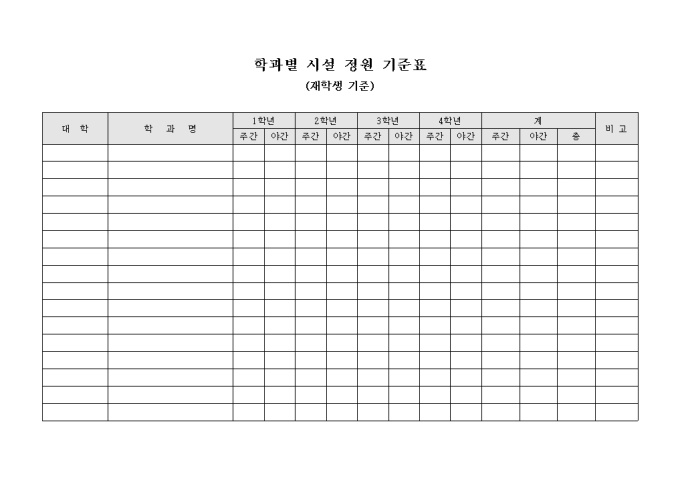 학과별 시설 정원 기준표

(재학생 기준)

| 대 학 | 학 과 명 | 1학년 | | 2학년 | | 3학년 | | 4학년 | | 계 | | | 비 고 |
|---|---|---|---|---|---|---|---|---|---|---|---|---|---|
| | | 주간 | 야간 | 주간 | 야간 | 주간 | 야간 | 주간 | 야간 | 주간 | 야간 | 총 | |
| | | | | | | | | | | | | | |
| | | | | | | | | | | | | | |
| | | | | | | | | | | | | | |
| | | | | | | | | | | | | | |
| | | | | | | | | | | | | | |
| | | | | | | | | | | | | | |
| | | | | | | | | | | | | | |
| | | | | | | | | | | | | | |
| | | | | | | | | | | | | | |
| | | | | | | | | | | | | | |
| | | | | | | | | | | | | | |
| | | | | | | | | | | | | | |
| | | | | | | | | | | | | | |
| | | | | | | | | | | | | | |
| | | | | | | | | | | | | | |
| | | | | | | | | | | | | | |